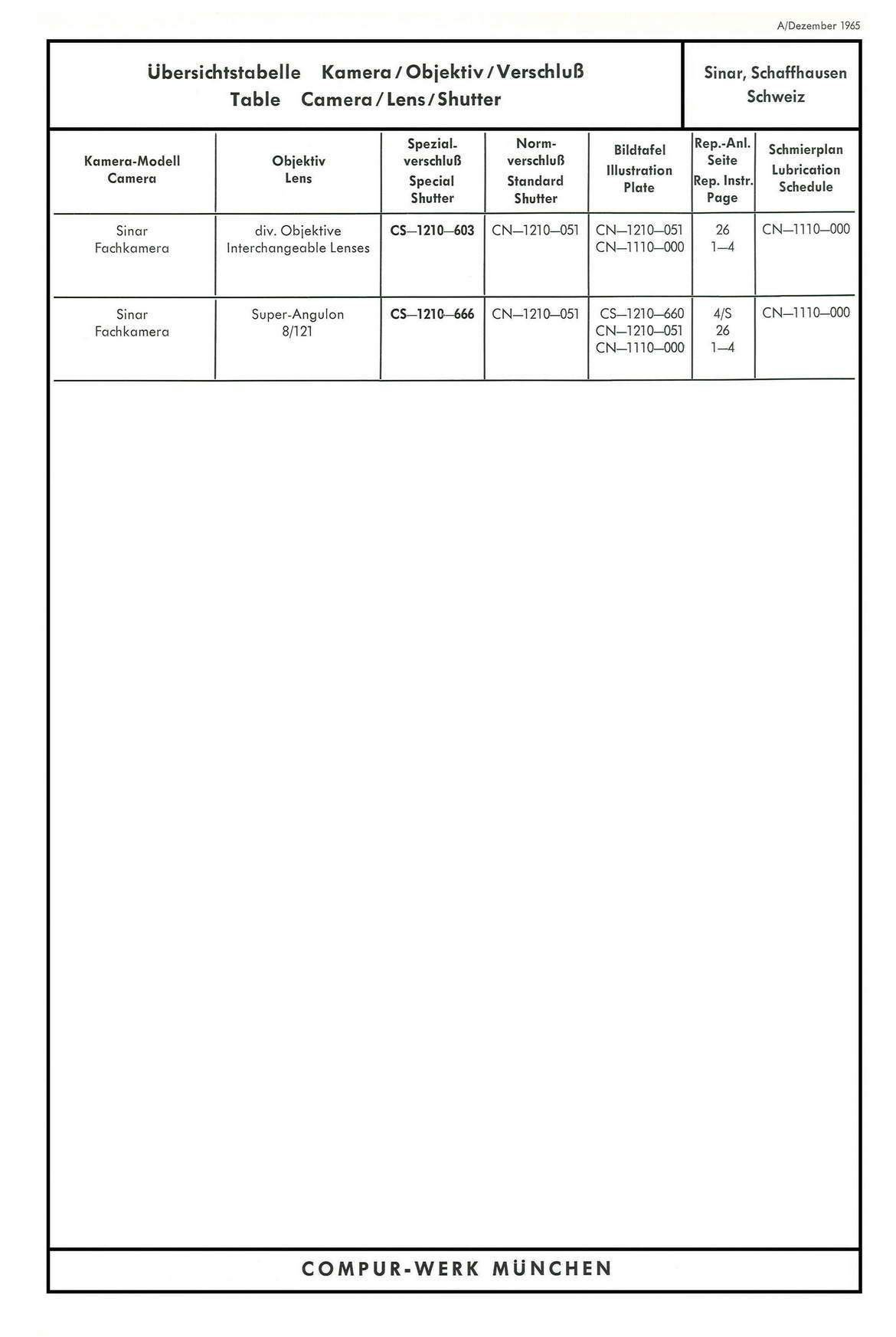 A/Dezember 1965

Übersichtstabelle Kamera / Objektiv / Verschluß
Table Camera / Lens / Shutter

Sinar, Schaffhausen
Schweiz

| Kamera-Modell Camera | Objektiv Lens | Spezial-verschluß Special Shutter | Norm-verschluß Standard Shutter | Bildtafel Illustration Plate | Rep.-Anl. Seite Rep. Instr. Page | Schmierplan Lubrication Schedule |
|---|---|---|---|---|---|---|
| Sinar Fachkamera | div. Objektive Interchangeable Lenses | CS—1210—603 | CN—1210—051 | CN—1210—051 CN—1110—000 | 26 1—4 | CN—1110—000 |
| Sinar Fachkamera | Super-Angulon 8/121 | CS—1210—666 | CN—1210—051 | CS—1210—660 CN—1210—051 CN—1110—000 | 4/S 26 1—4 | CN—1110—000 |

COMPUR-WERK MÜNCHEN